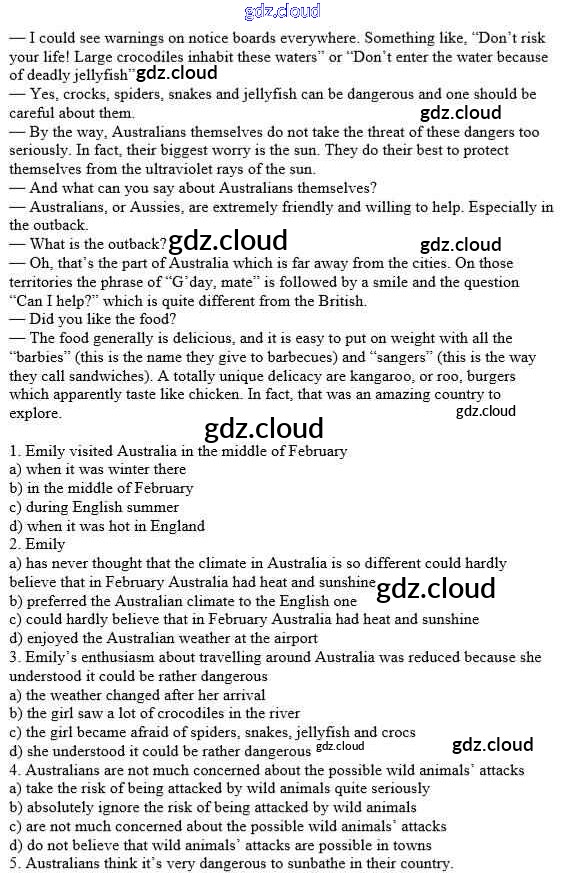 gdz.cloud

— I could see warnings on notice boards everywhere. Something like, "Don't risk your life! Large crocodiles inhabit these waters" or "Don't enter the water because of deadly jellyfish" gdz.cloud
— Yes, crocks, spiders, snakes and jellyfish can be dangerous and one should be careful about them. gdz.cloud
— By the way, Australians themselves do not take the threat of these dangers too seriously. In fact, their biggest worry is the sun. They do their best to protect themselves from the ultraviolet rays of the sun.
— And what can you say about Australians themselves?
— Australians, or Aussies, are extremely friendly and willing to help. Especially in the outback.
— What is the outback? gdz.cloud gdz.cloud
— Oh, that's the part of Australia which is far away from the cities. On those territories the phrase of "G'day, mate" is followed by a smile and the question "Can I help?" which is quite different from the British.
— Did you like the food?
— The food generally is delicious, and it is easy to put on weight with all the "barbies" (this is the name they give to barbecues) and "sangers" (this is the way they call sandwiches). A totally unique delicacy are kangaroo, or roo, burgers which apparently taste like chicken. In fact, that was an amazing country to explore. gdz.cloud

gdz.cloud

1. Emily visited Australia in the middle of February
a) when it was winter there
b) in the middle of February
c) during English summer
d) when it was hot in England
2. Emily
a) has never thought that the climate in Australia is so different could hardly believe that in February Australia had heat and sunshine gdz.cloud
b) preferred the Australian climate to the English one
c) could hardly believe that in February Australia had heat and sunshine
d) enjoyed the Australian weather at the airport
3. Emily's enthusiasm about travelling around Australia was reduced because she understood it could be rather dangerous
a) the weather changed after her arrival
b) the girl saw a lot of crocodiles in the river
c) the girl became afraid of spiders, snakes, jellyfish and crocs
d) she understood it could be rather dangerous gdz.cloud gdz.cloud
4. Australians are not much concerned about the possible wild animals' attacks
a) take the risk of being attacked by wild animals quite seriously
b) absolutely ignore the risk of being attacked by wild animals
c) are not much concerned about the possible wild animals' attacks
d) do not believe that wild animals' attacks are possible in towns
5. Australians think it's very dangerous to sunbathe in their country.